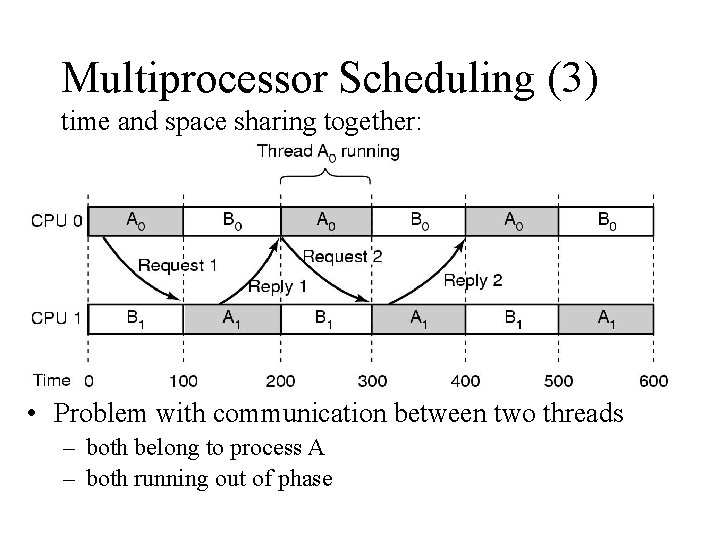 Multiprocessor Scheduling (3)
time and space sharing together:

Thread $A_0$ running

CPU 0 $A_0$ $B_0$ $A_0$ $B_0$ $A_0$ $B_0$

Request 1
Reply 1
Request 2
Reply 2

CPU 1 $B_1$ $A_1$ $B_1$ $A_1$ $B_1$ $A_1$

Time 0 100 200 300 400 500 600

• Problem with communication between two threads
– both belong to process A
– both running out of phase